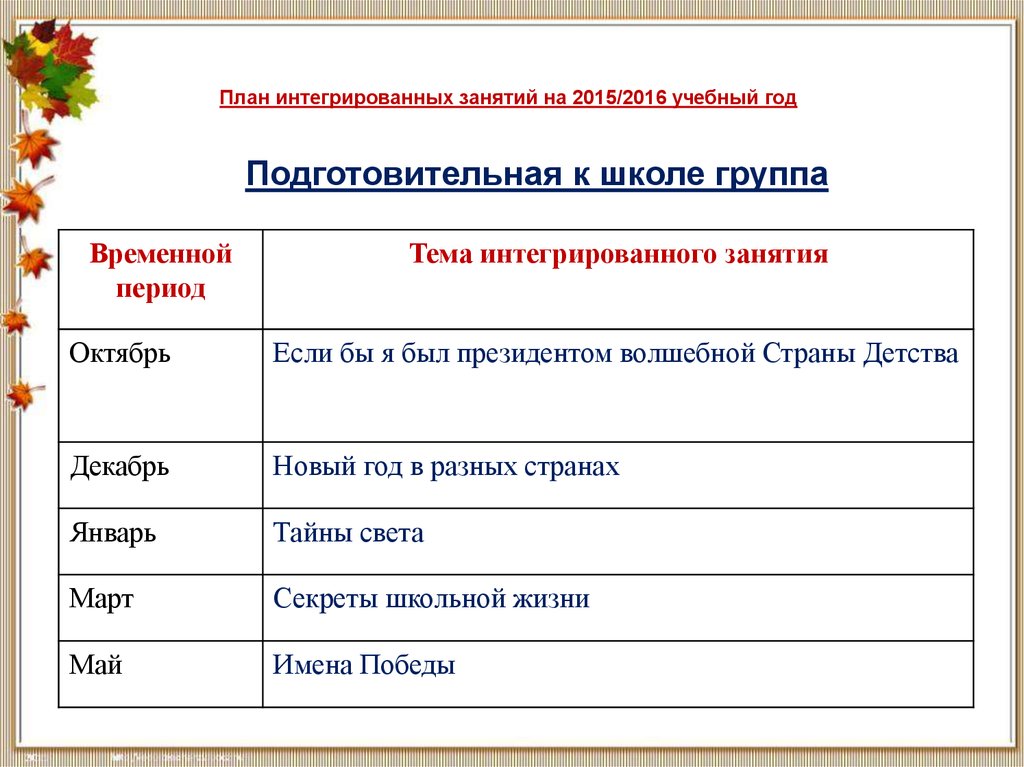 План интегрированных занятий на 2015/2016 учебный год

Подготовительная к школе группа

| Временной период | Тема интегрированного занятия |
|---|---|
| Октябрь | Если бы я был президентом волшебной Страны Детства |
| Декабрь | Новый год в разных странах |
| Январь | Тайны света |
| Март | Секреты школьной жизни |
| Май | Имена Победы |